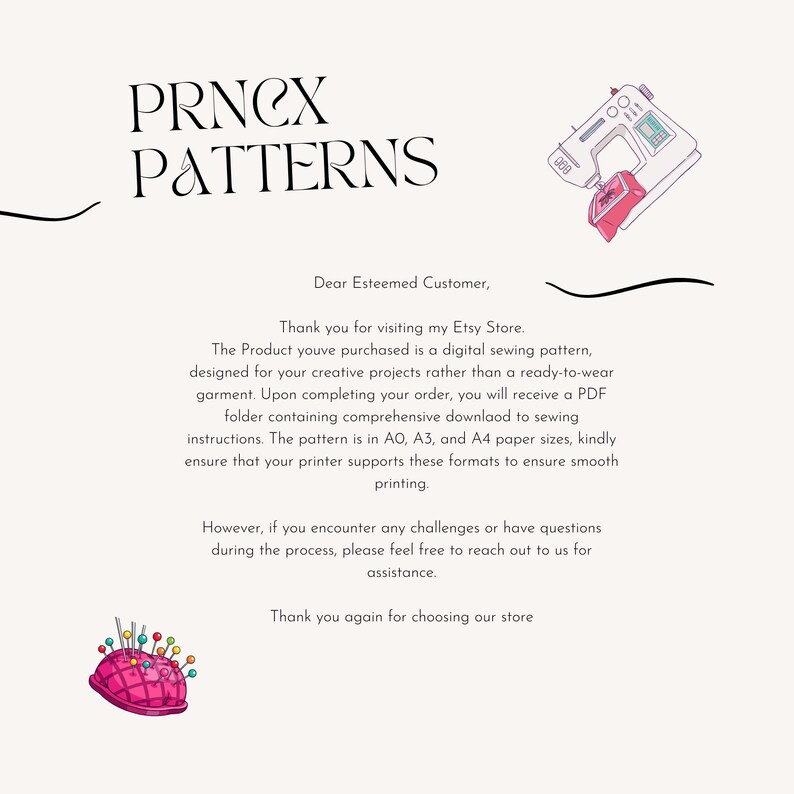 PRNCX
PATTERNS

Dear Esteemed Customer,

Thank you for visiting my Etsy Store.
The Product youve purchased is a digital sewing pattern, designed for your creative projects rather than a ready-to-wear garment. Upon completing your order, you will receive a PDF folder containing comprehensive downlaod to sewing instructions. The pattern is in A0, A3, and A4 paper sizes, kindly ensure that your printer supports these formats to ensure smooth printing.

However, if you encounter any challenges or have questions during the process, please feel free to reach out to us for assistance.

Thank you again for choosing our store